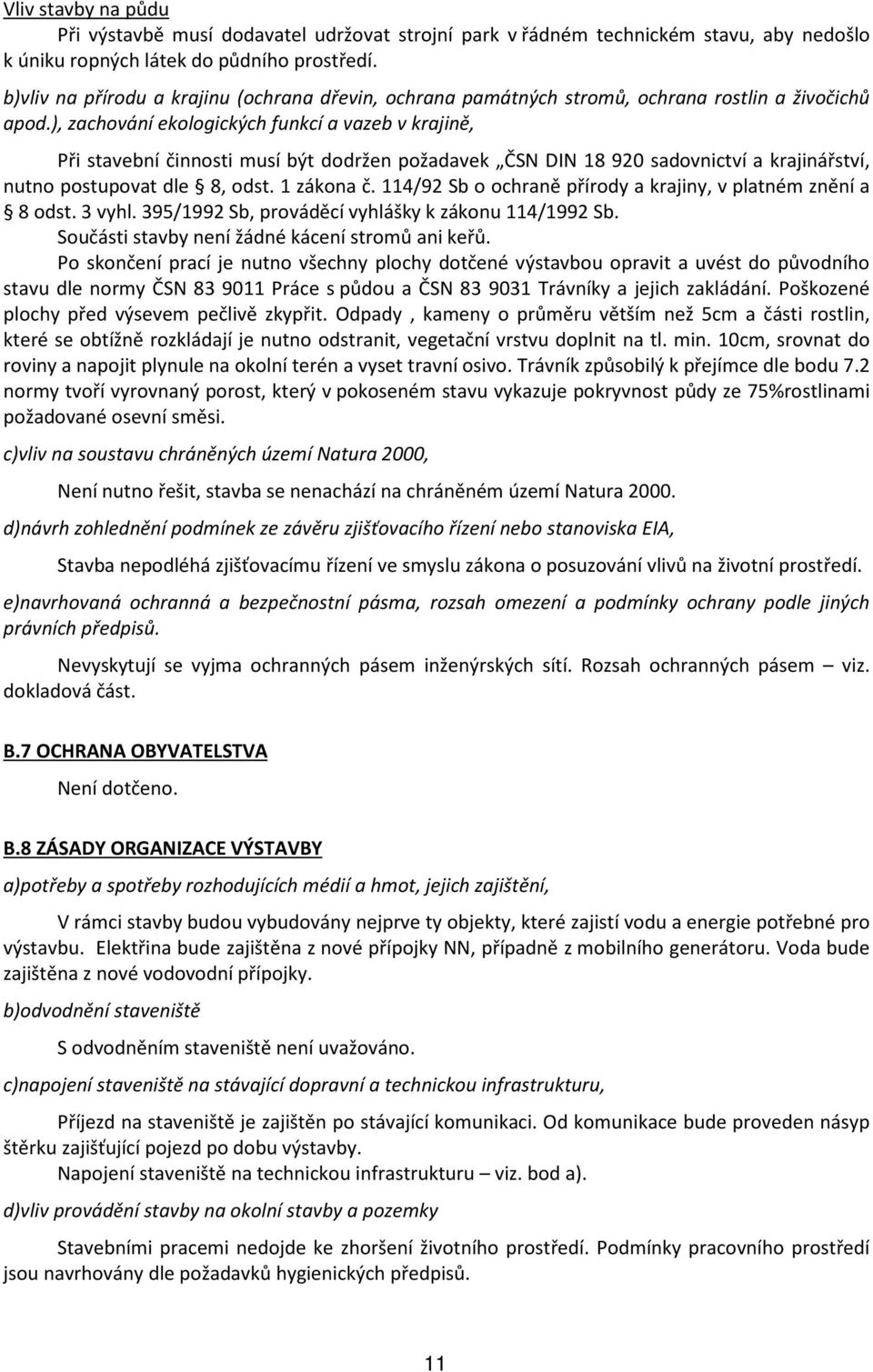 Vliv stavby na půdu

Při výstavbě musí dodavatel udržovat strojní park v řádném technickém stavu, aby nedošlo k úniku ropných látek do půdního prostředí.

b)vliv na přírodu a krajinu (ochrana dřevin, ochrana památných stromů, ochrana rostlin a živočichů apod.), zachování ekologických funkcí a vazeb v krajině,

Při stavební činnosti musí být dodržen požadavek „ČSN DIN 18 920 sadovnictví a krajinářství, nutno postupovat dle § 8, odst. 1 zákona č. 114/92 Sb o ochraně přírody a krajiny, v platném znění a § 8 odst. 3 vyhl. 395/1992 Sb, prováděcí vyhlášky k zákonu 114/1992 Sb.
Součásti stavby není žádné kácení stromů ani keřů.

Po skončení prací je nutno všechny plochy dotčené výstavbou opravit a uvést do původního stavu dle normy ČSN 83 9011 Práce s půdou a ČSN 83 9031 Trávníky a jejich zakládání. Poškozené plochy před výsevem pečlivě zkypřit. Odpady , kameny o průměru větším než 5cm a části rostlin, které se obtížně rozkládají je nutno odstranit, vegetační vrstvu doplnit na tl. min. 10cm, srovnat do roviny a napojit plynule na okolní terén a vyset travní osivo. Trávník způsobilý k přejímce dle bodu 7.2 normy tvoří vyrovnaný porost, který v pokoseném stavu vykazuje pokryvnost půdy ze 75%rostlinami požadované osevní směsi.

c)vliv na soustavu chráněných území Natura 2000,

Není nutno řešit, stavba se nenachází na chráněném území Natura 2000.

d)návrh zohlednění podmínek ze závěru zjišťovacího řízení nebo stanoviska EIA,

Stavba nepodléhá zjišťovacímu řízení ve smyslu zákona o posuzování vlivů na životní prostředí.

e)navrhovaná ochranná a bezpečnostní pásma, rozsah omezení a podmínky ochrany podle jiných právních předpisů.

Nevyskytují se vyjma ochranných pásem inženýrských sítí. Rozsah ochranných pásem – viz. dokladová část.

B.7 OCHRANA OBYVATELSTVA

Není dotčeno.

B.8 ZÁSADY ORGANIZACE VÝSTAVBY

a)potřeby a spotřeby rozhodujících médií a hmot, jejich zajištění,

V rámci stavby budou vybudovány nejprve ty objekty, které zajistí vodu a energie potřebné pro výstavbu. Elektřina bude zajištěna z nové přípojky NN, případně z mobilního generátoru. Voda bude zajištěna z nové vodovodní přípojky.

b)odvodnění staveniště

S odvodněním staveniště není uvažováno.

c)napojení staveniště na stávající dopravní a technickou infrastrukturu,

Příjezd na staveniště je zajištěn po stávající komunikaci. Od komunikace bude proveden násyp štěrku zajišťující pojezd po dobu výstavby.
Napojení staveniště na technickou infrastrukturu – viz. bod a).

d)vliv provádění stavby na okolní stavby a pozemky

Stavebními pracemi nedojde ke zhoršení životního prostředí. Podmínky pracovního prostředí jsou navrhovány dle požadavků hygienických předpisů.

11